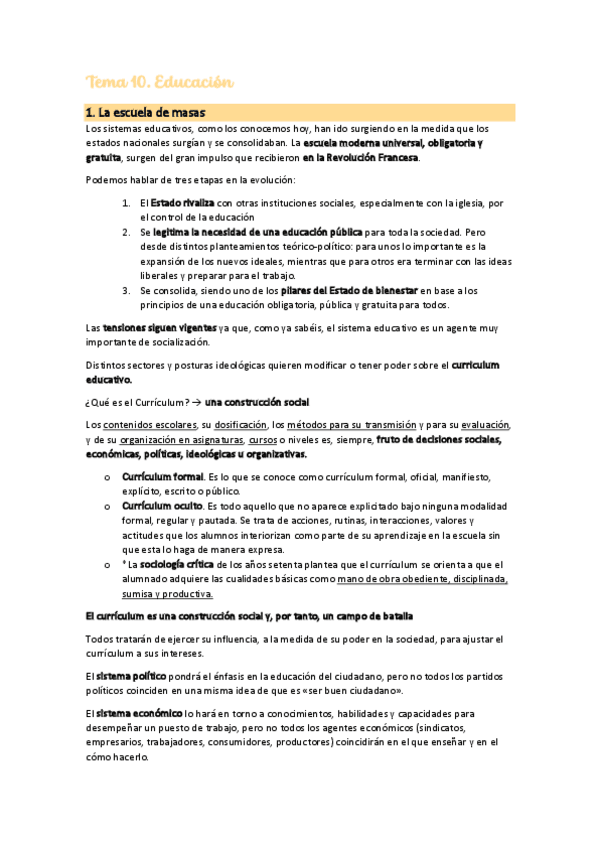 Tema 10. Educación

1. La escuela de masas

Los sistemas educativos, como los conocemos hoy, han ido surgiendo en la medida que los estados nacionales surgían y se consolidaban. La escuela moderna universal, obligatoria y gratuita, surgen del gran impulso que recibieron en la Revolución Francesa.

Podemos hablar de tres etapas en la evolución:

1. El Estado rivaliza con otras instituciones sociales, especialmente con la iglesia, por el control de la educación
2. Se legitima la necesidad de una educación pública para toda la sociedad. Pero desde distintos planteamientos teórico-político: para unos lo importante es la expansión de los nuevos ideales, mientras que para otros era terminar con las ideas liberales y preparar para el trabajo.
3. Se consolida, siendo uno de los pilares del Estado de bienestar en base a los principios de una educación obligatoria, pública y gratuita para todos.

Las tensiones siguen vigentes ya que, como ya sabéis, el sistema educativo es un agente muy importante de socialización.

Distintos sectores y posturas ideológicas quieren modificar o tener poder sobre el curriculum educativo.

¿Qué es el Currículum? → una construcción social

Los contenidos escolares, su dosificación, los métodos para su transmisión y para su evaluación, y de su organización en asignaturas, cursos o niveles es, siempre, fruto de decisiones sociales, económicas, políticas, ideológicas u organizativas.

o Currículum formal. Es lo que se conoce como currículum formal, oficial, manifiesto, explícito, escrito o público.
o Currículum oculto. Es todo aquello que no aparece explicitado bajo ninguna modalidad formal, regular y pautada. Se trata de acciones, rutinas, interacciones, valores y actitudes que los alumnos interiorizan como parte de su aprendizaje en la escuela sin que esta lo haga de manera expresa.
o * La sociología crítica de los años setenta plantea que el currículum se orienta a que el alumnado adquiere las cualidades básicas como mano de obra obediente, disciplinada, sumisa y productiva.

El currículum es una construcción social y, por tanto, un campo de batalla

Todos tratarán de ejercer su influencia, a la medida de su poder en la sociedad, para ajustar el currículum a sus intereses.

El sistema político pondrá el énfasis en la educación del ciudadano, pero no todos los partidos políticos coinciden en una misma idea de que es «ser buen ciudadano».

El sistema económico lo hará en torno a conocimientos, habilidades y capacidades para desempeñar un puesto de trabajo, pero no todos los agentes económicos (sindicatos, empresarios, trabajadores, consumidores, productores) coincidirán en el que enseñar y en el cómo hacerlo.